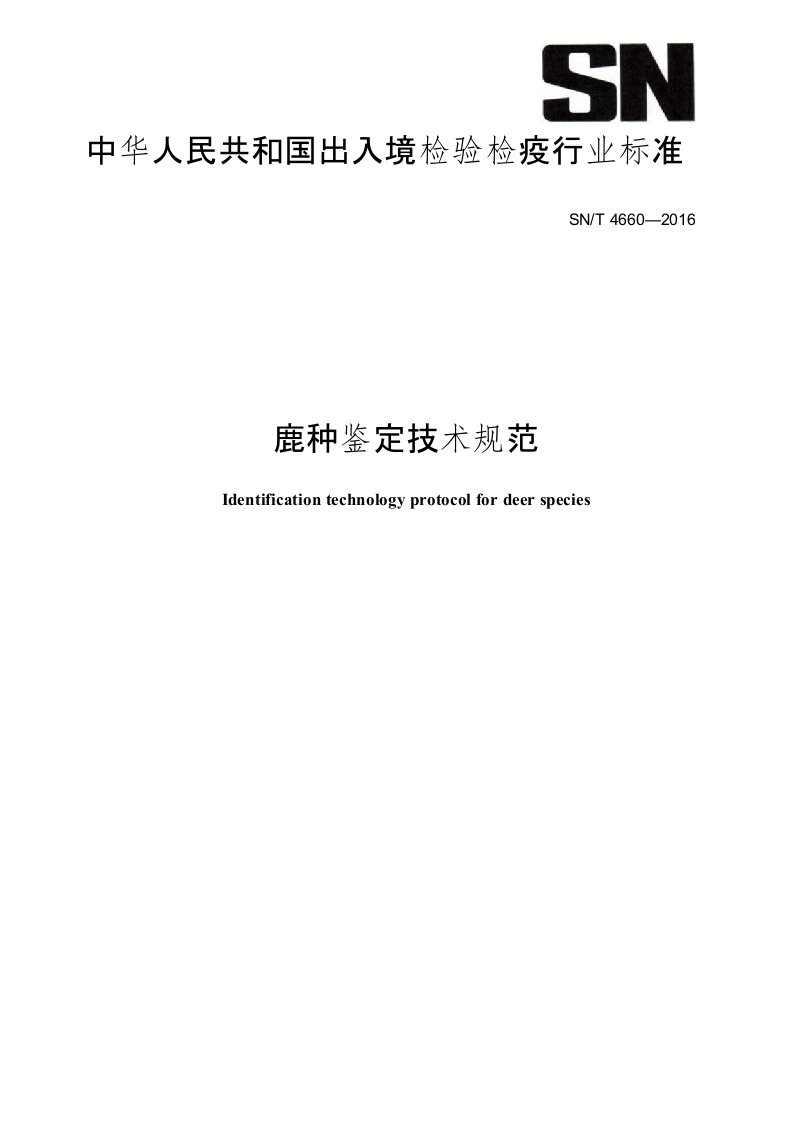 SN

中华人民共和国出入境检验检疫行业标准

SN/T 4660—2016

鹿种鉴定技术规范

Identification technology protocol for deer species